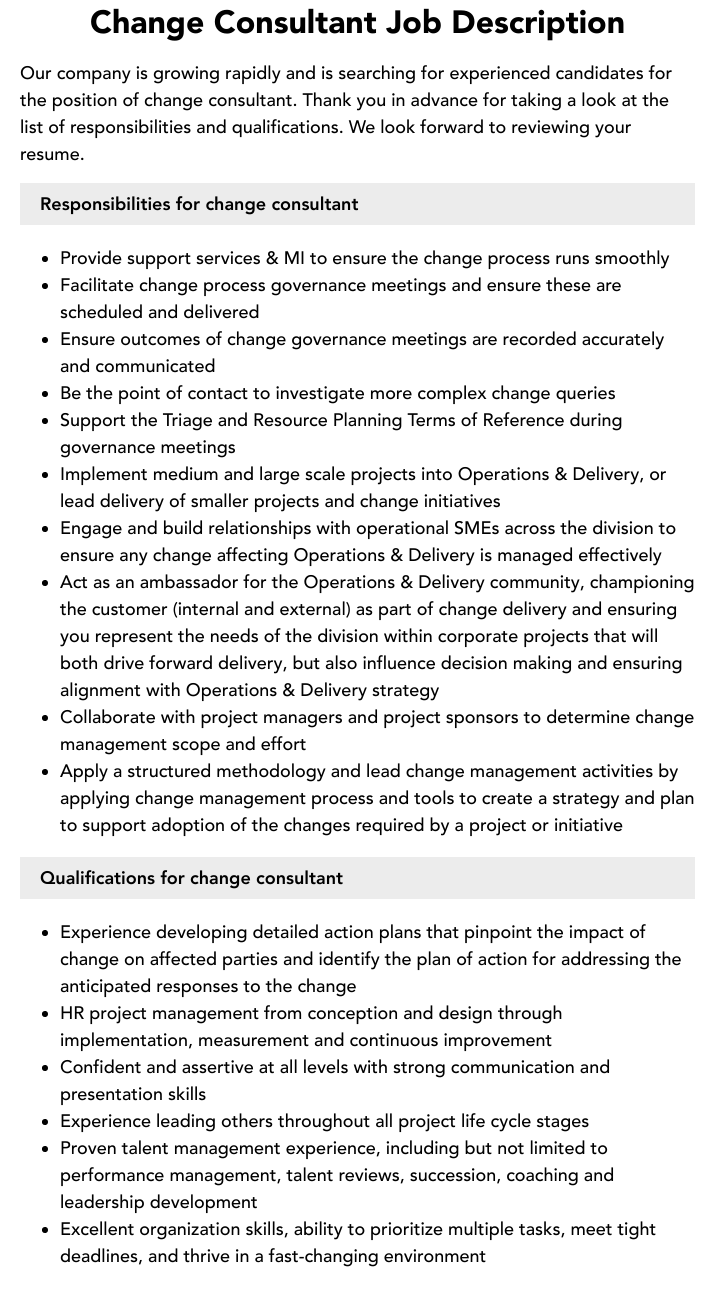 Change Consultant Job Description

Our company is growing rapidly and is searching for experienced candidates for the position of change consultant. Thank you in advance for taking a look at the list of responsibilities and qualifications. We look forward to reviewing your resume.

Responsibilities for change consultant

- Provide support services & MI to ensure the change process runs smoothly
- Facilitate change process governance meetings and ensure these are scheduled and delivered
- Ensure outcomes of change governance meetings are recorded accurately and communicated
- Be the point of contact to investigate more complex change queries
- Support the Triage and Resource Planning Terms of Reference during governance meetings
- Implement medium and large scale projects into Operations & Delivery, or lead delivery of smaller projects and change initiatives
- Engage and build relationships with operational SMEs across the division to ensure any change affecting Operations & Delivery is managed effectively
- Act as an ambassador for the Operations & Delivery community, championing the customer (internal and external) as part of change delivery and ensuring you represent the needs of the division within corporate projects that will both drive forward delivery, but also influence decision making and ensuring alignment with Operations & Delivery strategy
- Collaborate with project managers and project sponsors to determine change management scope and effort
- Apply a structured methodology and lead change management activities by applying change management process and tools to create a strategy and plan to support adoption of the changes required by a project or initiative

Qualifications for change consultant

- Experience developing detailed action plans that pinpoint the impact of change on affected parties and identify the plan of action for addressing the anticipated responses to the change
- HR project management from conception and design through implementation, measurement and continuous improvement
- Confident and assertive at all levels with strong communication and presentation skills
- Experience leading others throughout all project life cycle stages
- Proven talent management experience, including but not limited to performance management, talent reviews, succession, coaching and leadership development
- Excellent organization skills, ability to prioritize multiple tasks, meet tight deadlines, and thrive in a fast-changing environment